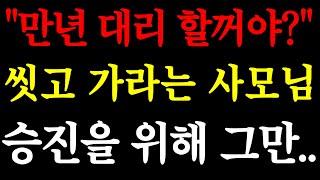 "만년 대리 할꺼야?"
씻고 가라는 사모님
승진을 위해 그만..